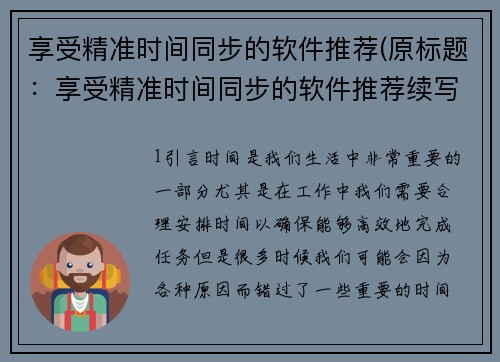 享受精准时间同步的软件推荐(原标题：享受精准时间同步的软件推荐续写

1引言时间是我们生活中非常重要的一部分尤其是在工作中我们需要合理安排时间以确保能够高效地完成任务但是很多时候我们可能会因为各种原因而错过了一些重要的时间